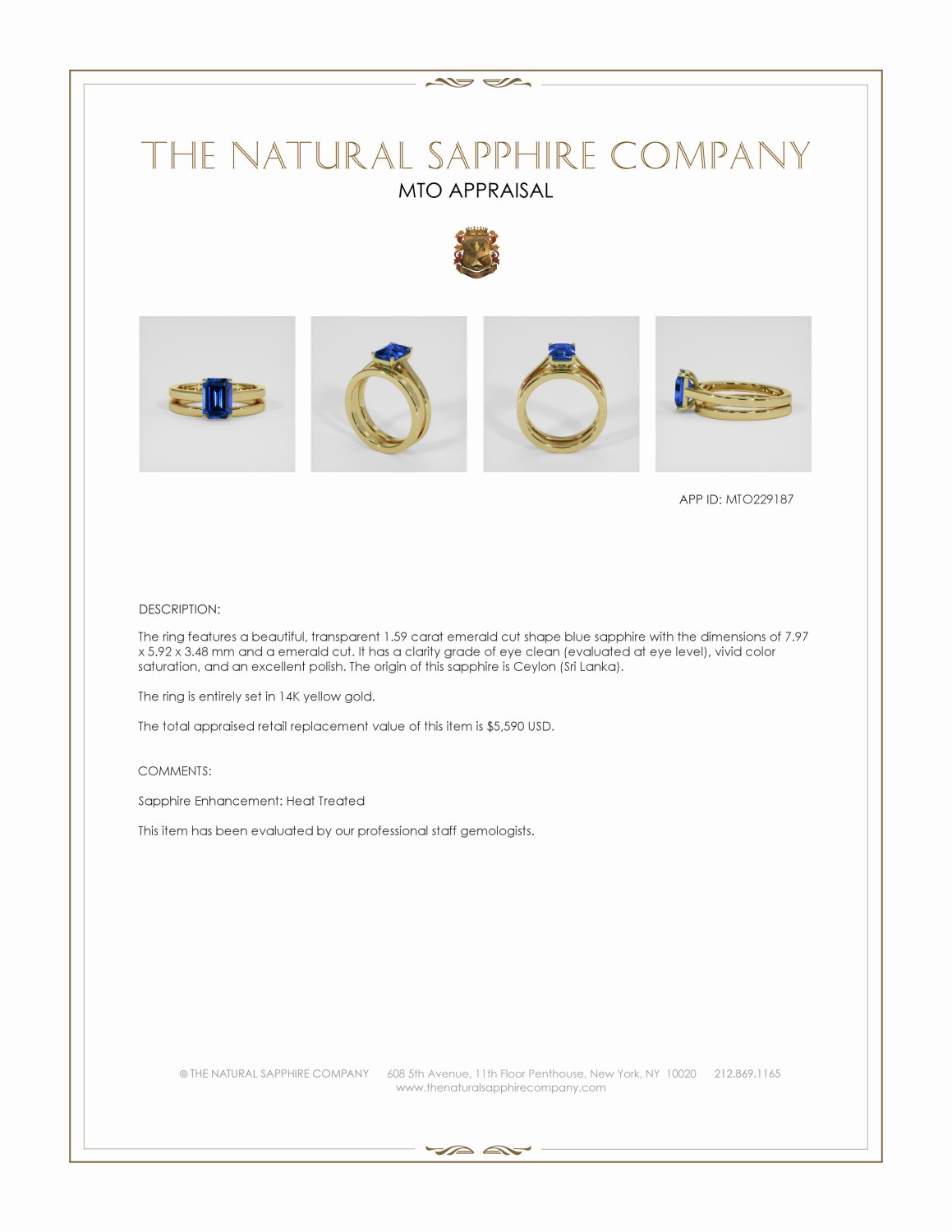 THE NATURAL SAPPHIRE COMPANY
MTO APPRAISAL

APP ID: MTO229187

DESCRIPTION:

The ring features a beautiful, transparent 1.59 carat emerald cut shape blue sapphire with the dimensions of 7.97 x 5.92 x 3.48 mm and a emerald cut. It has a clarity grade of eye clean (evaluated at eye level), vivid color saturation, and an excellent polish. The origin of this sapphire is Ceylon (Sri Lanka).

The ring is entirely set in 14K yellow gold.

The total appraised retail replacement value of this item is $5,590 USD.

COMMENTS:

Sapphire Enhancement: Heat Treated

This item has been evaluated by our professional staff gemologists.

© THE NATURAL SAPPHIRE COMPANY 608 5th Avenue, 11th Floor Penthouse, New York, NY 10020 212.869.1165
www.thenaturalsapphirecompany.com